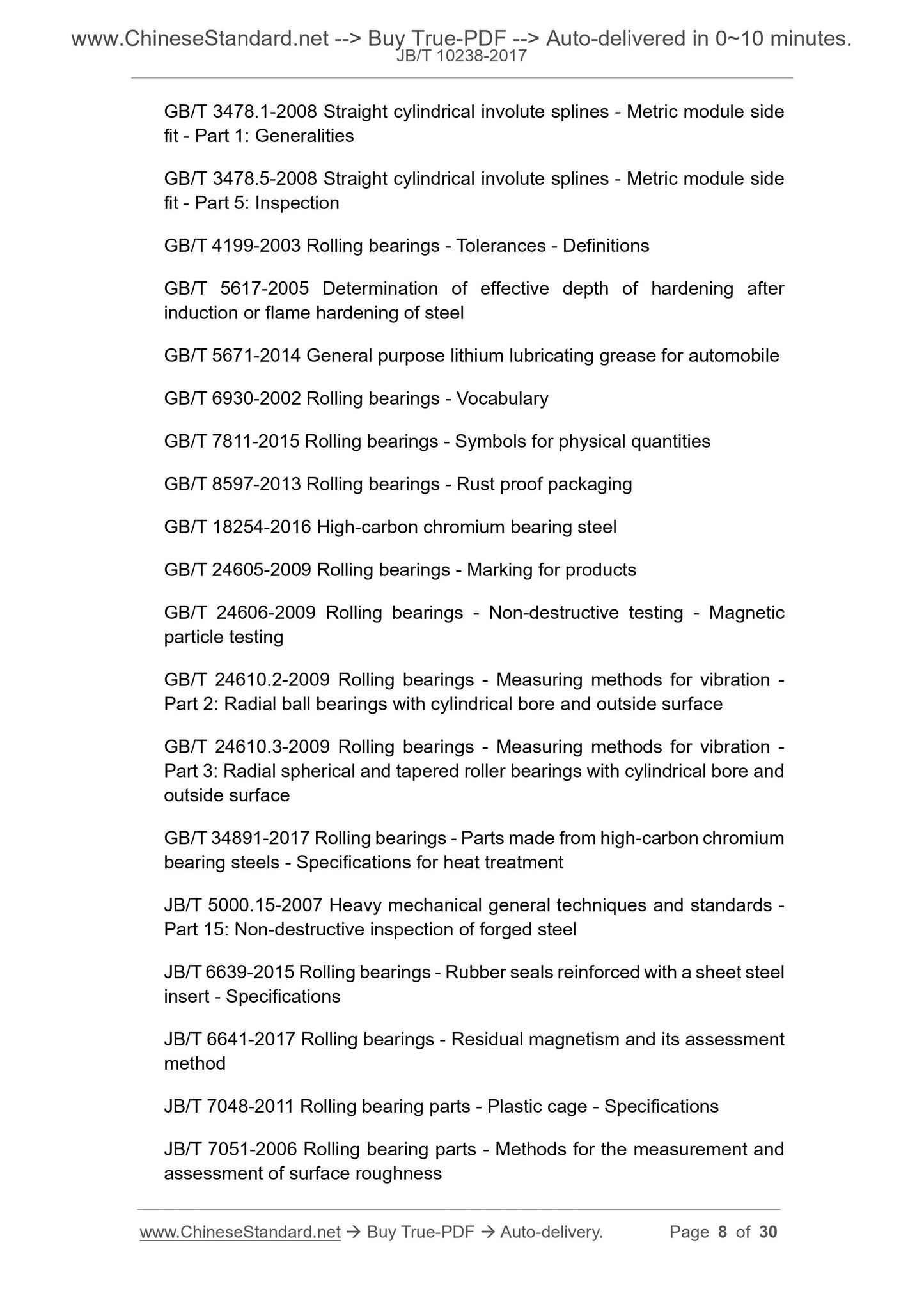 www.ChineseStandard.net --> Buy True-PDF --> Auto-delivered in 0~10 minutes.
JB/T 10238-2017

GB/T 3478.1-2008 Straight cylindrical involute splines - Metric module side fit - Part 1: Generalities

GB/T 3478.5-2008 Straight cylindrical involute splines - Metric module side fit - Part 5: Inspection

GB/T 4199-2003 Rolling bearings - Tolerances - Definitions

GB/T 5617-2005 Determination of effective depth of hardening after induction or flame hardening of steel

GB/T 5671-2014 General purpose lithium lubricating grease for automobile

GB/T 6930-2002 Rolling bearings - Vocabulary

GB/T 7811-2015 Rolling bearings - Symbols for physical quantities

GB/T 8597-2013 Rolling bearings - Rust proof packaging

GB/T 18254-2016 High-carbon chromium bearing steel

GB/T 24605-2009 Rolling bearings - Marking for products

GB/T 24606-2009 Rolling bearings - Non-destructive testing - Magnetic particle testing

GB/T 24610.2-2009 Rolling bearings - Measuring methods for vibration - Part 2: Radial ball bearings with cylindrical bore and outside surface

GB/T 24610.3-2009 Rolling bearings - Measuring methods for vibration - Part 3: Radial spherical and tapered roller bearings with cylindrical bore and outside surface

GB/T 34891-2017 Rolling bearings - Parts made from high-carbon chromium bearing steels - Specifications for heat treatment

JB/T 5000.15-2007 Heavy mechanical general techniques and standards - Part 15: Non-destructive inspection of forged steel

JB/T 6639-2015 Rolling bearings - Rubber seals reinforced with a sheet steel insert - Specifications

JB/T 6641-2017 Rolling bearings - Residual magnetism and its assessment method

JB/T 7048-2011 Rolling bearing parts - Plastic cage - Specifications

JB/T 7051-2006 Rolling bearing parts - Methods for the measurement and assessment of surface roughness

www.ChineseStandard.net → Buy True-PDF → Auto-delivery. Page 8 of 30